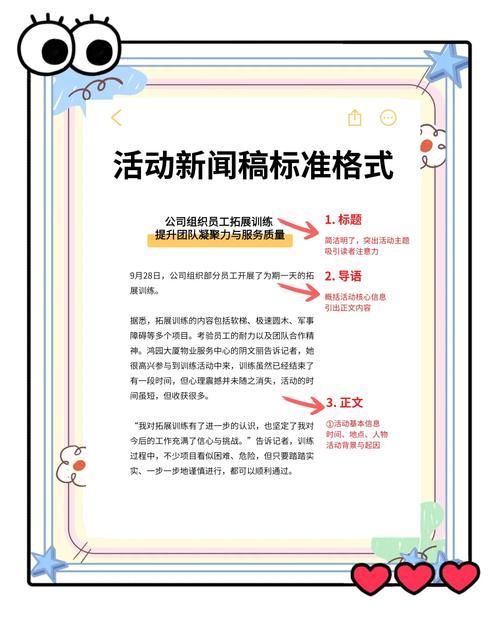 活动新闻稿标准格式

公司组织员工拓展训练
提升团队凝聚力与服务质量

1. 标题
简洁明了，突出活动主题
吸引读者注意力

9月28日，公司组织部分员工开展了为期一天的拓展训练。

2. 导语
概括活动核心信息
引出正文内容

据悉，拓展训练的内容包括软梯、极速圆木、军事障碍等多个项目。考验员工的耐力以及团队合作精神。鸿园大厦物业服务中心的阴文丽告诉记者，她很高兴参与到训练活动中来，训练虽然已经结束了有一段时间，但心理震撼并未随之消失，活动的时间虽短，但收获很多。

3. 正文
①活动基本信息
时间、地点、人物
活动背景与起因

“我对拓展训练有了进一步的认识，也坚定了我对今后的工作充满了信心与挑战。”告诉记者，训练过程中，不少项目看似困难、危险，但只要踏踏实实、一步一步地谨慎进行，都可以顺利通过。